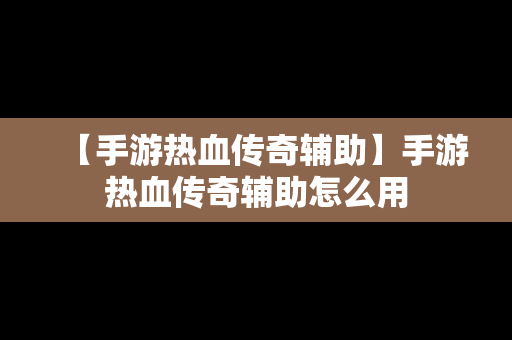 【手游热血传奇辅助】手游热血传奇辅助怎么用